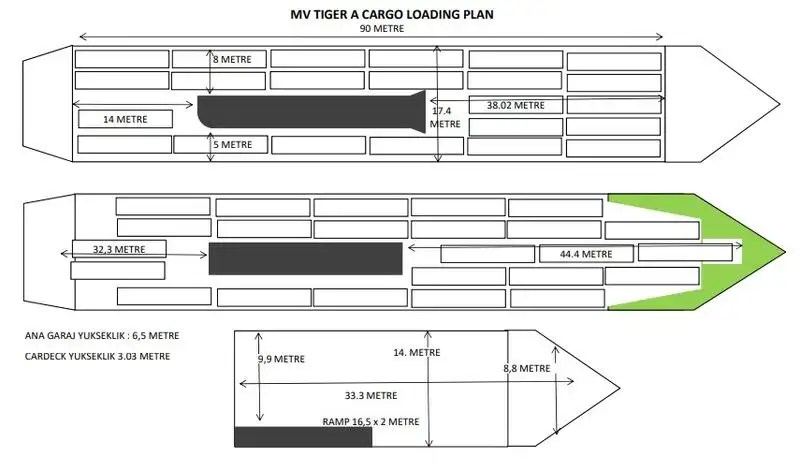 MV TIGER A CARGO LOADING PLAN

90 METRE

8 METRE

14 METRE

17.4 METRE

38.02 METRE

5 METRE

32,3 METRE

44.4 METRE

ANA GARAJ YUKSEKLIK : 6,5 METRE

CARDECK YUKSEKLIK 3.03 METRE

9,9 METRE

14. METRE

8,8 METRE

33.3 METRE

RAMP 16,5 x 2 METRE